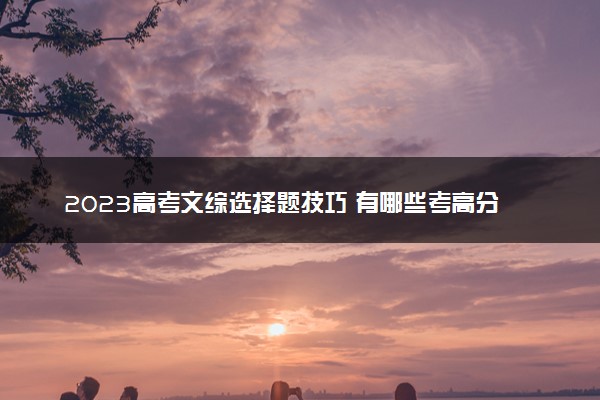 2023高考文综选择题技巧 有哪些考高分